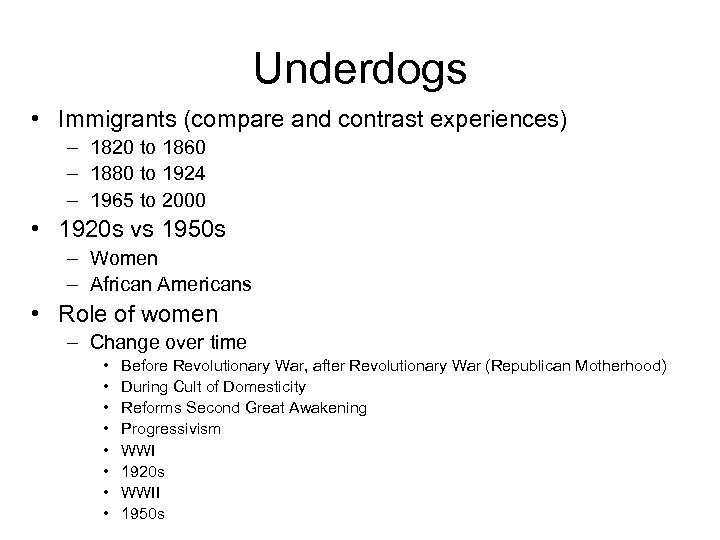 Underdogs

• Immigrants (compare and contrast experiences)
– 1820 to 1860
– 1880 to 1924
– 1965 to 2000
• 1920s vs 1950s
– Women
– African Americans
• Role of women
– Change over time
• Before Revolutionary War, after Revolutionary War (Republican Motherhood)
• During Cult of Domesticity
• Reforms Second Great Awakening
• Progressivism
• WWI
• 1920s
• WWII
• 1950s